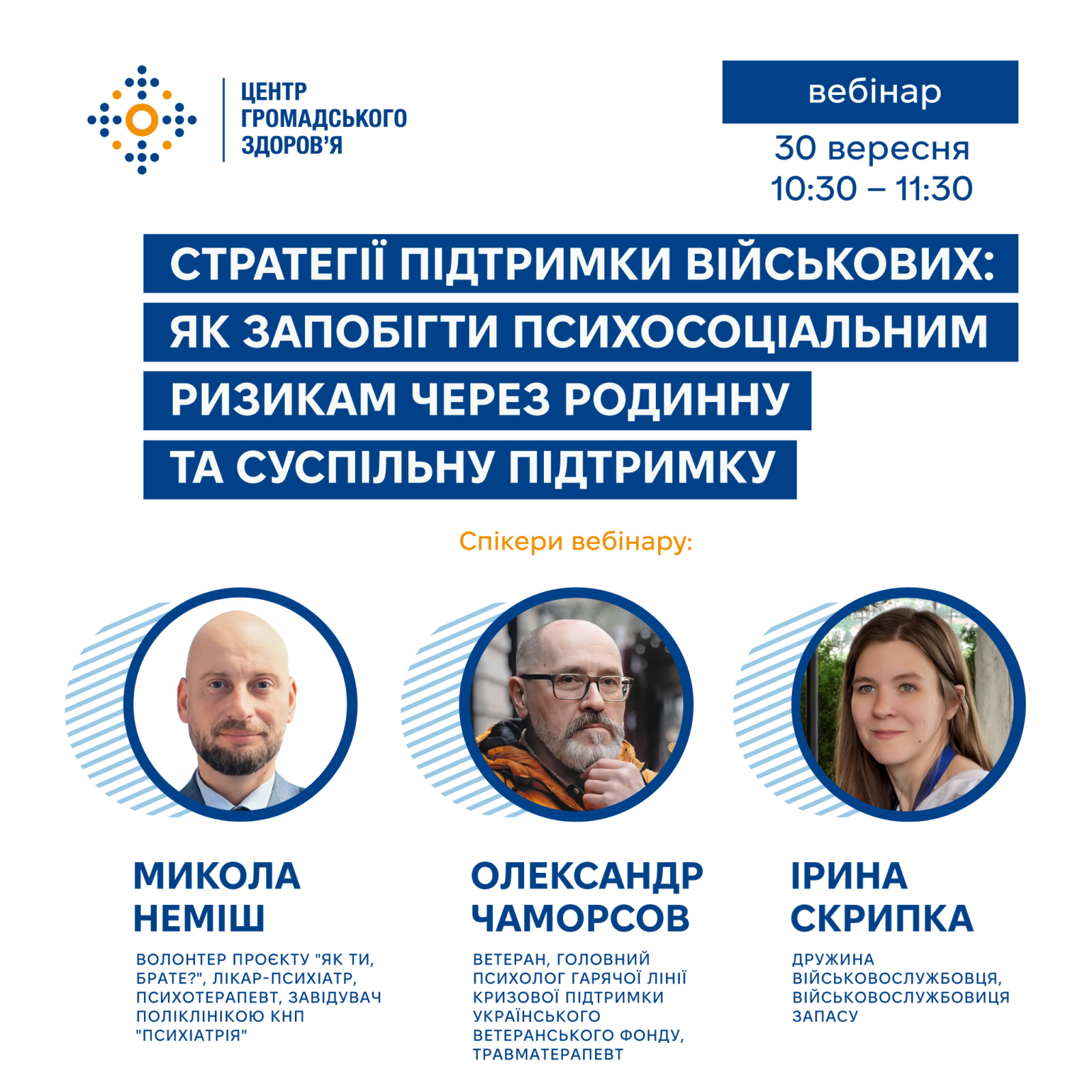 ЦЕНТР
ГРОМАДСЬКОГО
ЗДОРОВ'Я

вебінар

30 вересня
10:30 – 11:30

СТРАТЕГІЇ ПІДТРИМКИ ВІЙСЬКОВИХ: ЯК ЗАПОБІГТИ ПСИХОСОЦІАЛЬНИМ РИЗИКАМ ЧЕРЕЗ РОДИННУ ТА СУСПІЛЬНУ ПІДТРИМКУ

Спікери вебінару:

МИКОЛА
НЕМІШ

ВОЛОНТЕР ПРОЄКТУ "ЯК ТИ, БРАТЕ?", ЛІКАР-ПСИХІАТР, ПСИХОТЕРАПЕВТ, ЗАВІДУВАЧ ПОЛІКЛІНІКОЮ КНП "ПСИХІАТРІЯ"

ОЛЕКСАНДР
ЧАМОРСОВ

ВЕТЕРАН, ГОЛОВНИЙ ПСИХОЛОГ ГАРЯЧОЇ ЛІНІЇ КРИЗОВОЇ ПІДТРИМКИ УКРАЇНСЬКОГО ВЕТЕРАНСЬКОГО ФОНДУ, ТРАВМАТЕРАПЕВТ

ІРИНА
СКРИПКА

ДРУЖИНА ВІЙСЬКОВОСЛУЖБОВЦЯ, ВІЙСЬКОВОСЛУЖБОВИЦЯ ЗАПАСУ